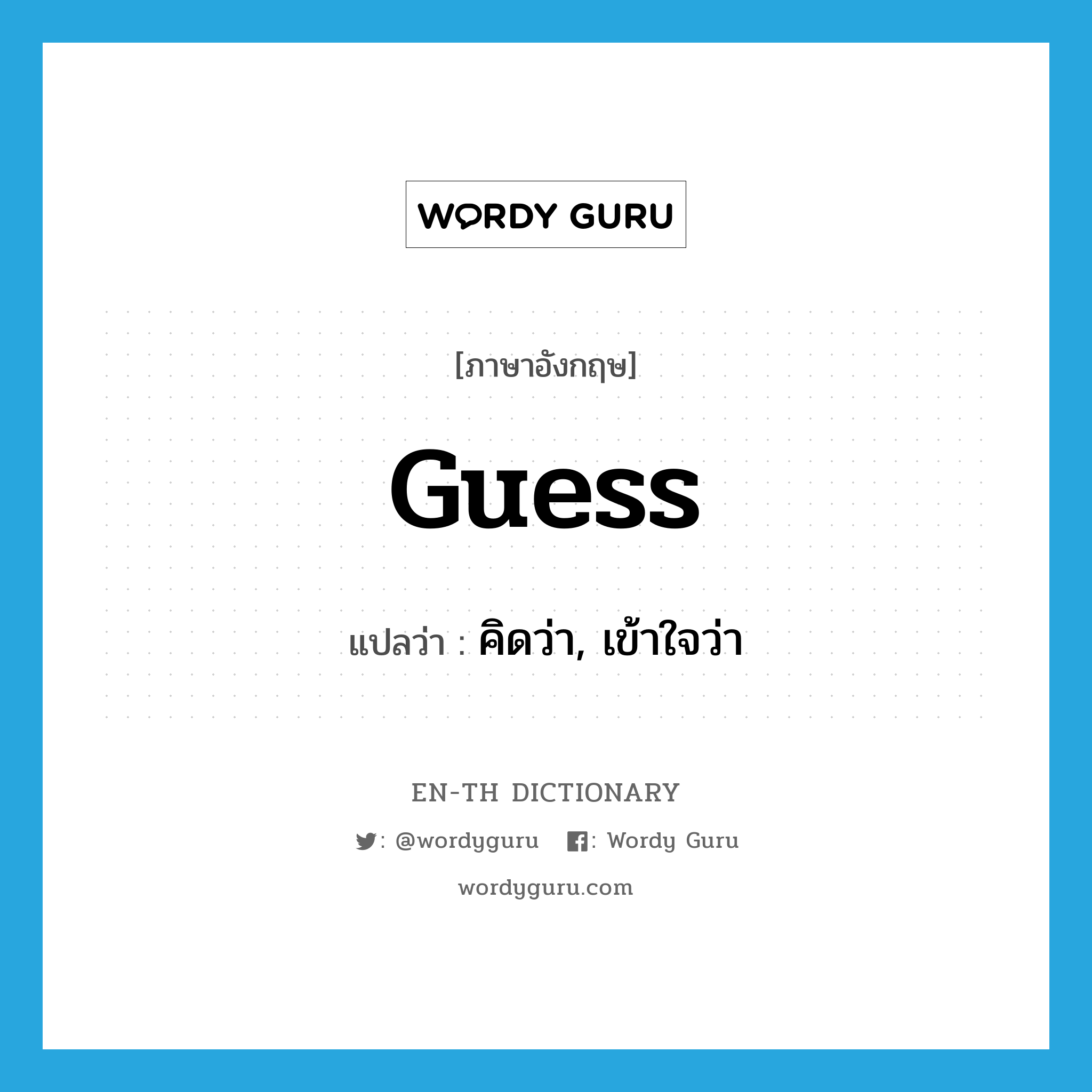 WORDY GURU

[ภาษาอังกฤษ]

guess

แปลว่า : คิดว่า, เข้าใจว่า

EN-TH DICTIONARY

: @wordyguru : Wordy Guru

wordyguru.com